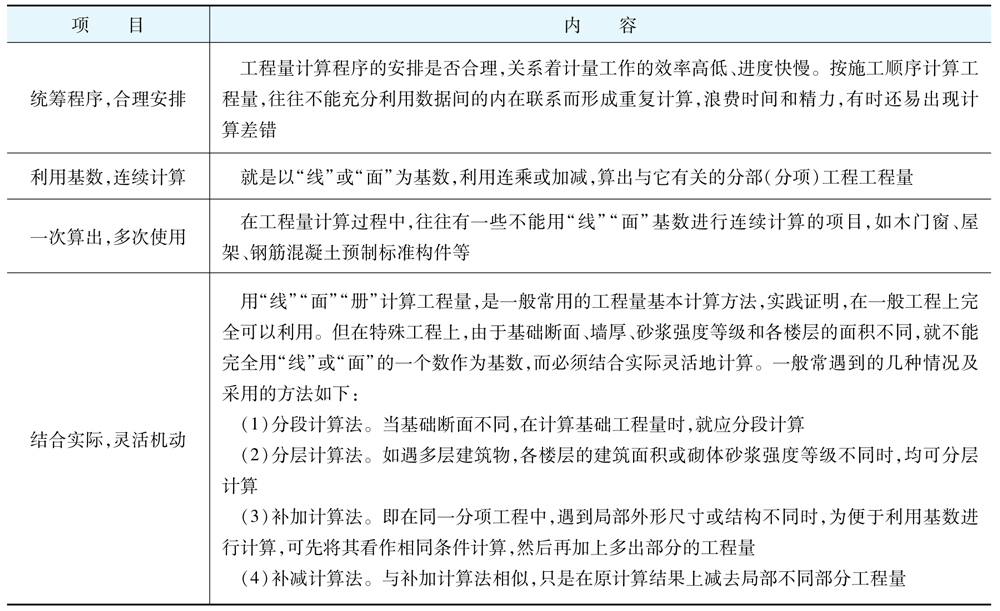 | 项　　目 | 内　　容 |
|---|---|
| 统筹程序,合理安排 | 工程量计算程序的安排是否合理,关系着计量工作的效率高低、进度快慢。按施工顺序计算工程量,往往不能充分利用数据间的内在联系而形成重复计算,浪费时间和精力,有时还易出现计算差错 |
| 利用基数,连续计算 | 就是以“线”或“面”为基数,利用连乘或加减,算出与它有关的分部(分项)工程工程量 |
| 一次算出,多次使用 | 在工程量计算过程中,往往有一些不能用“线”“面”基数进行连续计算的项目,如木门窗、屋架、钢筋混凝土预制标准构件等 |
| 结合实际,灵活机动 | 用“线”“面”“册”计算工程量,是一般常用的工程量基本计算方法,实践证明,在一般工程上完全可以利用。但在特殊工程上,由于基础断面、墙厚、砂浆强度等级和各楼层的面积不同,就不能完全用“线”或“面”的一个数作为基数,而必须结合实际灵活地计算。一般常遇到的几种情况及采用的方法如下:<br>(1)分段计算法。当基础断面不同,在计算基础工程量时,就应分段计算<br>(2)分层计算法。如遇多层建筑物,各楼层的建筑面积或砌体砂浆强度等级不同时,均可分层计算<br>(3)补加计算法。即在同一分项工程中,遇到局部外形尺寸或结构不同时,为便于利用基数进行计算,可先将其看作相同条件计算,然后再加上多出部分的工程量<br>(4)补减计算法。与补加计算法相似,只是在原计算结果上减去局部不同部分工程量 |